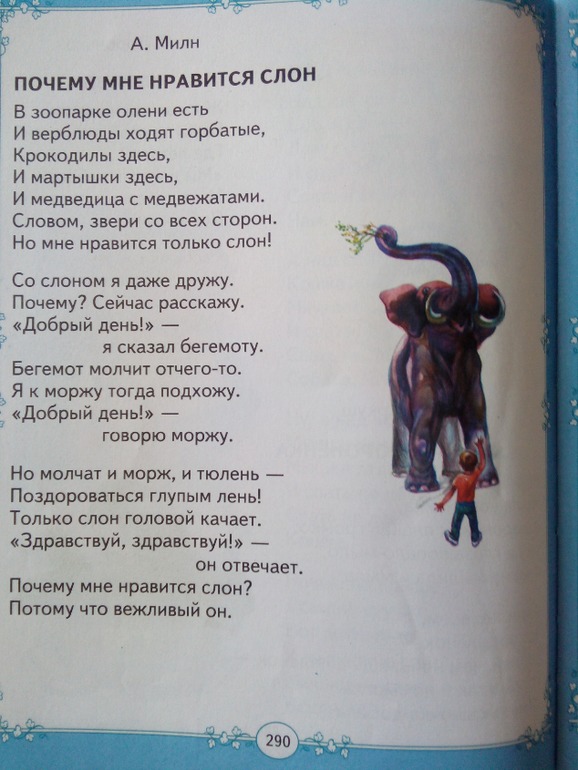 А. Милн

ПОЧЕМУ МНЕ НРАВИТСЯ СЛОН

В зоопарке олени есть
И верблюды ходят горбатые,
Крокодилы здесь,
И мартышки здесь,
И медведица с медвежатами.
Словом, звери со всех сторон.
Но мне нравится только слон!

Со слоном я даже дружу.
Почему? Сейчас расскажу.
«Добрый день!» —
я сказал бегемоту.
Бегемот молчит отчего-то.
Я к моржу тогда подхожу.
«Добрый день!» —
говорю моржу.

Но молчат и морж, и тюлень —
Поздороваться глупым лень!
Только слон головой качает.
«Здравствуй, здравствуй!» —
он отвечает.
Почему мне нравится слон?
Потому что вежливый он.

290